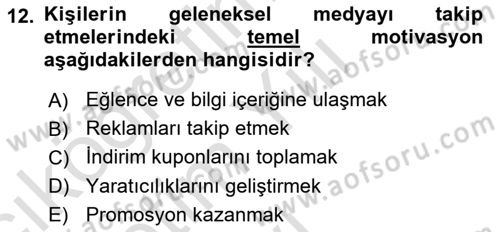 12. Kişilerin geleneksel medyayı takip etmelerindeki temel motivasyon aşağıdakilerden hangisidir?

A) Eğlence ve bilgi içeriğine ulaşmak
B) Reklamları takip etmek
C) İndirim kuponlarını toplamak
D) Yaratıcılıklarını geliştirmek
E) Promosyon kazanmak

www.aofsoru.com
www.aofsoru.com
www.aofsoru.com